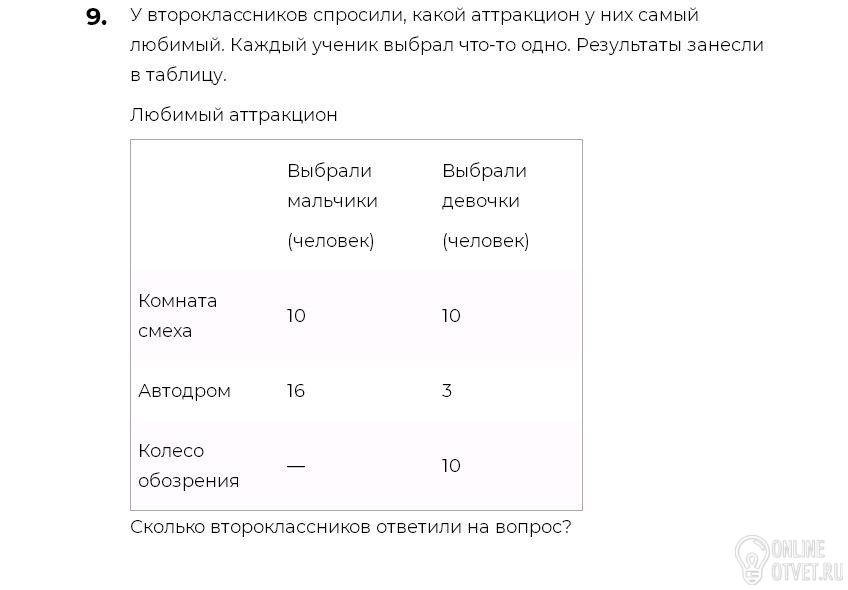 9. У второклассников спросили, какой аттракцион у них самый любимый. Каждый ученик выбрал что-то одно. Результаты занесли в таблицу.

Любимый аттракцион

|  | Выбрали мальчики (человек) | Выбрали девочки (человек) |
|---|---|---|
| Комната смеха | 10 | 10 |
| Автодром | 16 | 3 |
| Колесо обозрения | — | 10 |

Сколько второклассников ответили на вопрос?

ONLINE OTVET.RU